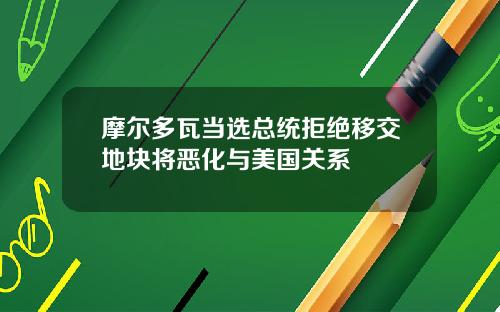 摩尔多瓦当选总统拒绝移交地块将恶化与美国关系